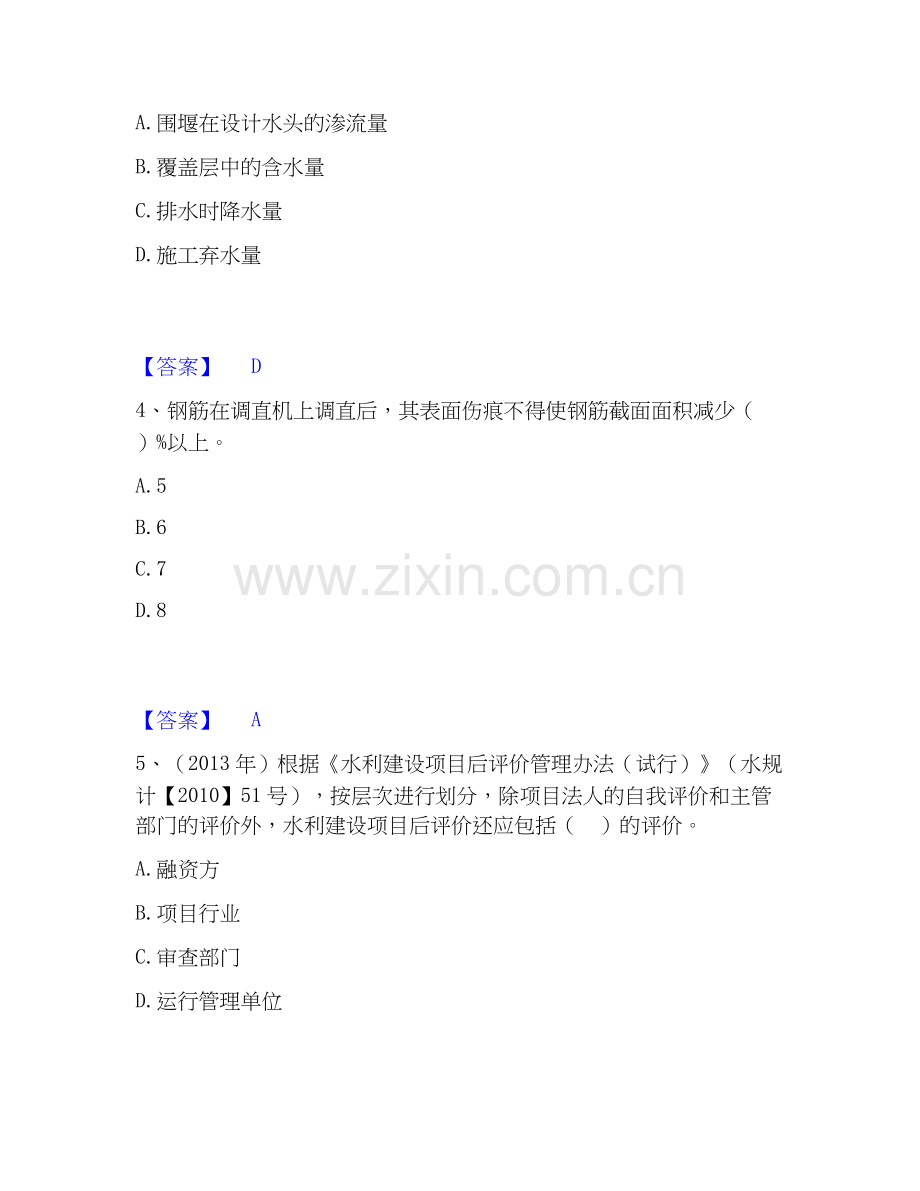 A.围堰在设计水头的渗流量

B.覆盖层中的含水量

C.排水时降水量

D.施工弃水量

【答案】 D

4、钢筋在调直机上调直后，其表面伤痕不得使钢筋截面面积减少（ ）%以上。

A.5

B.6

C.7

D.8

【答案】 A

5、（2013年）根据《水利建设项目后评价管理办法（试行）》（水规计【2010】51号），按层次进行划分，除项目法人的自我评价和主管部门的评价外，水利建设项目后评价还应包括（ ）的评价。

A.融资方

B.项目行业

C.审查部门

D.运行管理单位

www.zixin.com.cn